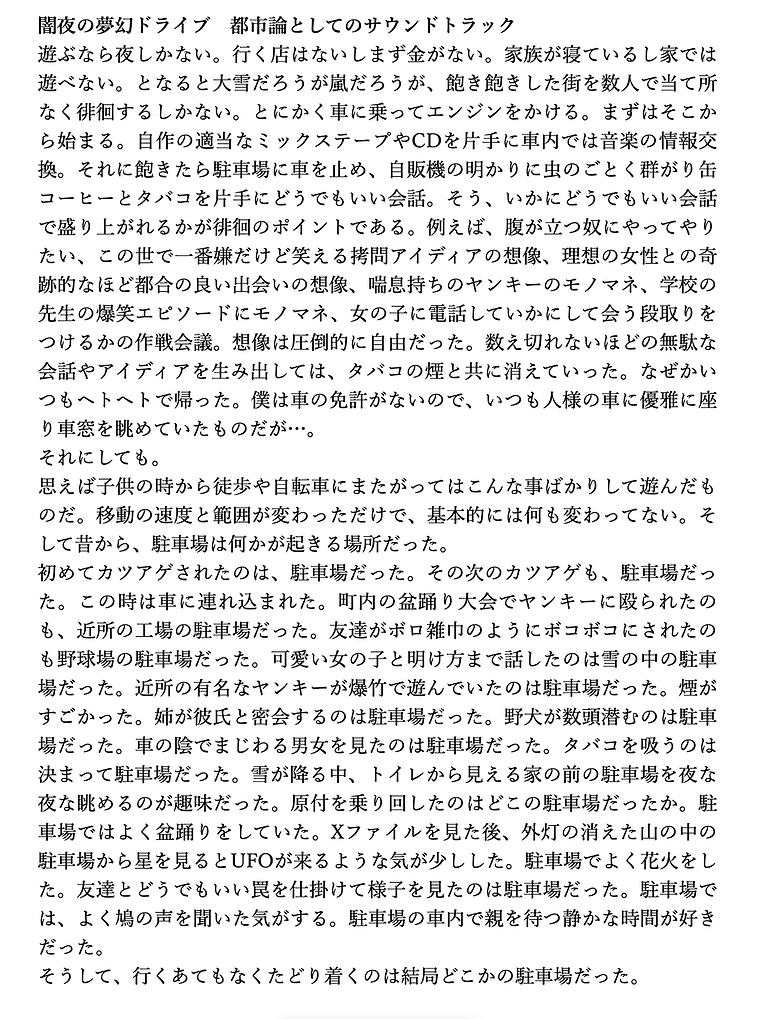 闇夜の夢幻ドライブ　都市論としてのサウンドトラック

遊ぶなら夜しかない。行く店はないしまず金がない。家族が寝ているし家では遊べない。となると大雪だろうが嵐だろうが、飽き飽きした街を数人で当て所なく徘徊するしかない。とにかく車に乗ってエンジンをかける。まずはそこから始まる。自作の適当なミックステープやCDを片手に車内では音楽の情報交換。それに飽きたら駐車場に車を止め、自販機の明かりに虫のごとく群がり缶コーヒーとタバコを片手にどうでもいい会話。そう、いかにどうでもいい会話で盛り上がれるかが徘徊のポイントである。例えば、腹が立つ奴にやってやりたい、この世で一番嫌だけど笑える拷問アイディアの想像、理想の女性との奇跡的なほど都合の良い出会いの想像、喘息持ちのヤンキーのモノマネ、学校の先生の爆笑エピソードにモノマネ、女の子に電話していかにして会う段取りをつけるかの作戦会議。想像は圧倒的に自由だった。数え切れないほどの無駄な会話やアイディアを生み出しては、タバコの煙と共に消えていった。なぜかいつもヘトヘトで帰った。僕は車の免許がないので、いつも人様の車に優雅に座り車窓を眺めていたものだが…。

それにしても。

思えば子供の時から徒歩や自転車にまたがってはこんな事ばかりして遊んだものだ。移動の速度と範囲が変わっただけで、基本的には何も変わってない。そして昔から、駐車場は何かが起きる場所だった。

初めてカツアゲされたのは、駐車場だった。その次のカツアゲも、駐車場だった。この時は車に連れ込まれた。町内の盆踊り大会でヤンキーに殴られたのも、近所の工場の駐車場だった。友達がボロ雑巾のようにボコボコにされたのも野球場の駐車場だった。可愛い女の子と明け方まで話したのは雪の中の駐車場だった。近所の有名なヤンキーが爆竹で遊んでいたのは駐車場だった。煙がすごかった。姉が彼氏と密会するのは駐車場だった。野犬が数頭潜むのは駐車場だった。車の陰でまじわる男女を見たのは駐車場だった。タバコを吸うのは決まって駐車場だった。雪が降る中、トイレから見える家の前の駐車場を夜な夜な眺めるのが趣味だった。原付を乗り回したのはどこの駐車場だったか。駐車場ではよく盆踊りをしていた。Xファイルを見た後、外灯の消えた山の中の駐車場から星を見るとUFOが来るような気が少しした。駐車場でよく花火をした。友達とどうでもいい罠を仕掛けて様子を見たのは駐車場だった。駐車場では、よく鳩の声を聞いた気がする。駐車場の車内で親を待つ静かな時間が好きだった。

そうして、行くあてもなくたどり着くのは結局どこかの駐車場だった。